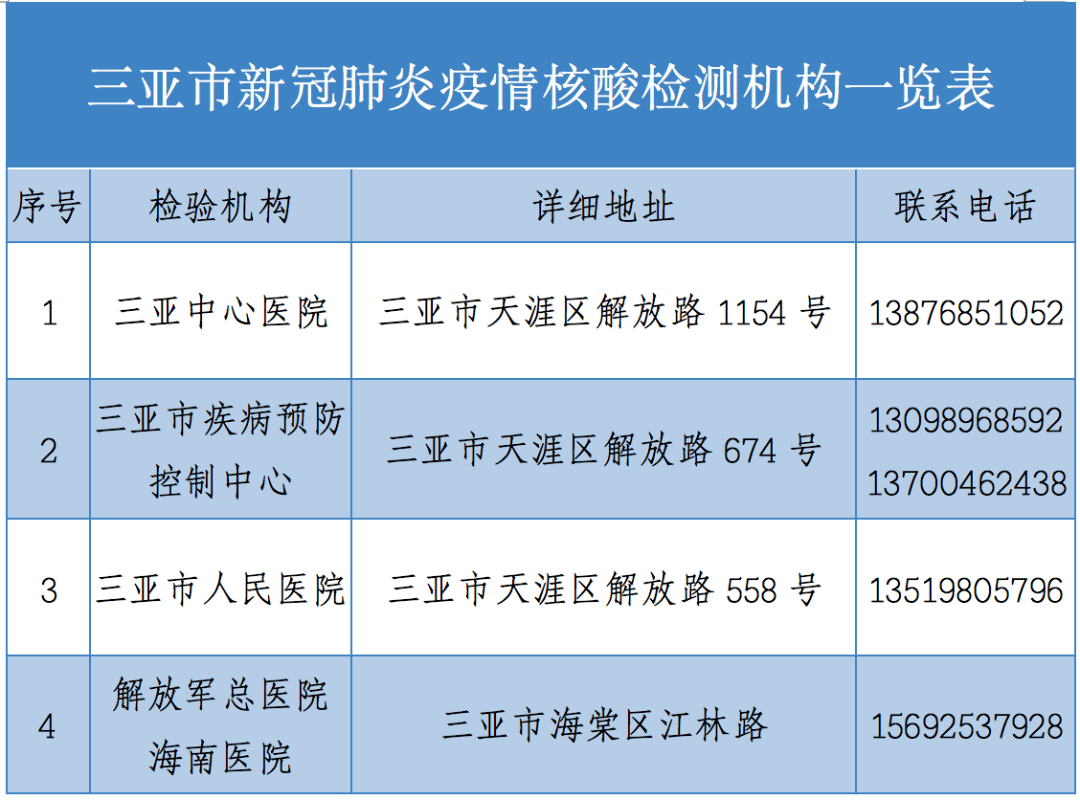 三亚市新冠肺炎疫情核酸检测机构一览表

| 序号 | 检验机构 | 详细地址 | 联系电话 |
|---|---|---|---|
| 1 | 三亚中心医院 | 三亚市天涯区解放路 1154 号 | 13876851052 |
| 2 | 三亚市疾病预防控制中心 | 三亚市天涯区解放路 674 号 | 13098968592 13700462438 |
| 3 | 三亚市人民医院 | 三亚市天涯区解放路 558 号 | 13519805796 |
| 4 | 解放军总医院海南医院 | 三亚市海棠区江林路 | 15692537928 |